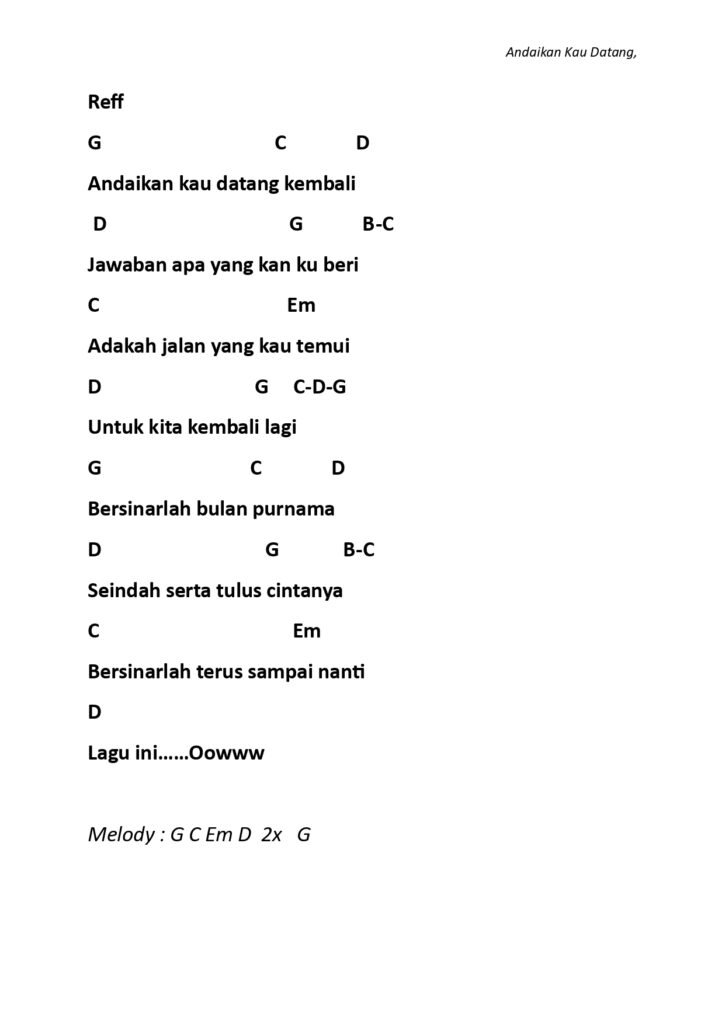 Andaikan Kau Datang,

Reff

G C D

Andaikan kau datang kembali

D G B-C

Jawaban apa yang kan ku beri

C Em

Adakah jalan yang kau temui

D G C-D-G

Untuk kita kembali lagi

G C D

Bersinarlah bulan purnama

D G B-C

Seindah serta tulus cintanya

C Em

Bersinarlah terus sampai nanti

D

Lagu ini……Oowww

Melody : G C Em D 2x G